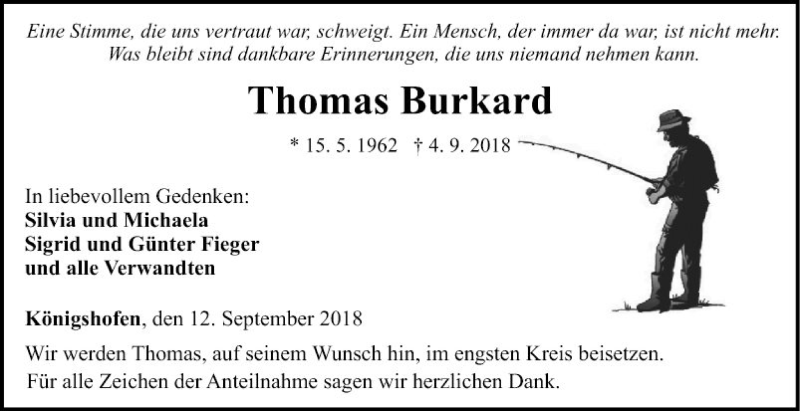 Eine Stimme, die uns vertraut war, schweigt. Ein Mensch, der immer da war, ist nicht mehr. Was bleibt sind dankbare Erinnerungen, die uns niemand nehmen kann.

Thomas Burkard

* 15. 5. 1962 † 4. 9. 2018

In liebevollem Gedenken:
Silvia und Michaela
Sigrid und Günter Fieger
und alle Verwandten

Königshofen, den 12. September 2018

Wir werden Thomas, auf seinem Wunsch hin, im engsten Kreis beisetzen.
Für alle Zeichen der Anteilnahme sagen wir herzlichen Dank.